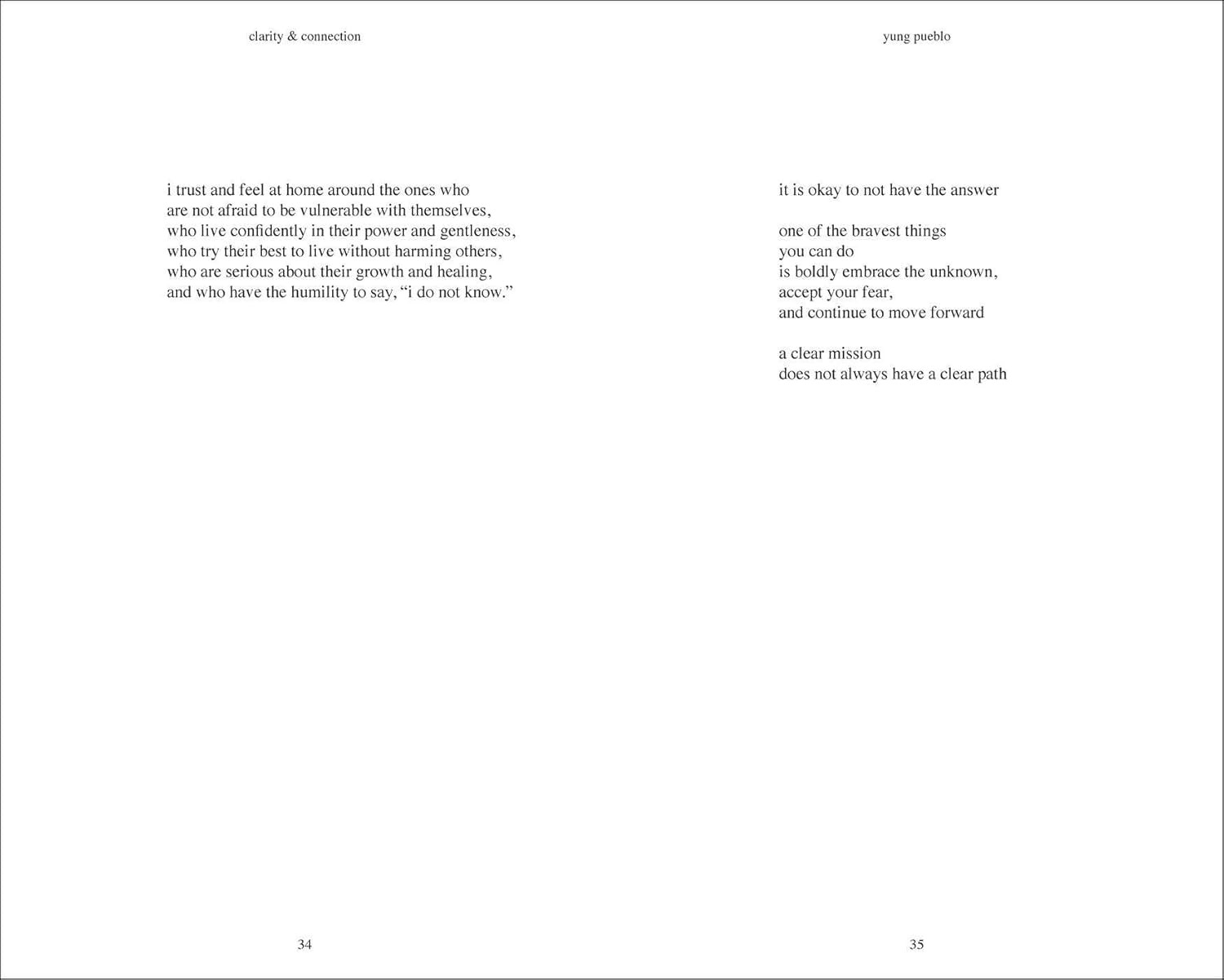 clarity & connection

i trust and feel at home around the ones who
are not afraid to be vulnerable with themselves,
who live confidently in their power and gentleness,
who try their best to live without harming others,
who are serious about their growth and healing,
and who have the humility to say, “i do not know.”

34

yung pueblo

it is okay to not have the answer

one of the bravest things
you can do
is boldly embrace the unknown,
accept your fear,
and continue to move forward

a clear mission
does not always have a clear path

35